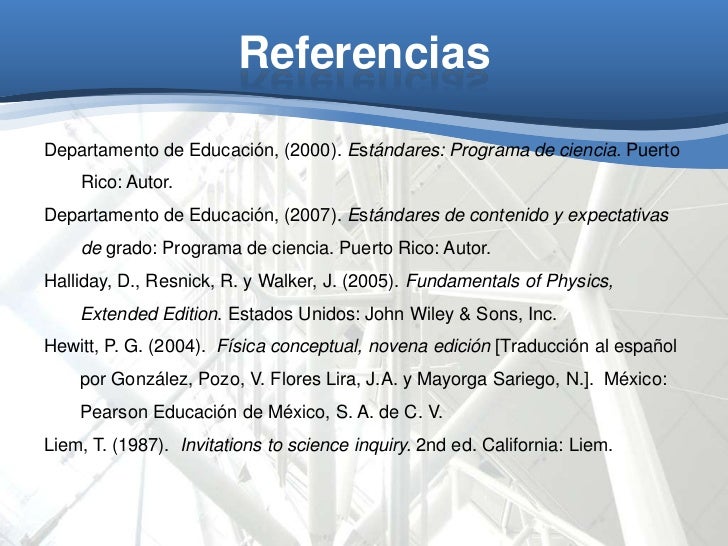 Referencias

Departamento de Educación, (2000). Estándares: Programa de ciencia. Puerto Rico: Autor.

Departamento de Educación, (2007). Estándares de contenido y expectativas de grado: Programa de ciencia. Puerto Rico: Autor.

Halliday, D., Resnick, R. y Walker, J. (2005). Fundamentals of Physics, Extended Edition. Estados Unidos: John Wiley & Sons, Inc.

Hewitt, P. G. (2004). Física conceptual, novena edición [Traducción al español por González, Pozo, V. Flores Lira, J.A. y Mayorga Sariego, N.]. México: Pearson Educación de México, S. A. de C. V.

Liem, T. (1987). Invitations to science inquiry. 2nd ed. California: Liem.